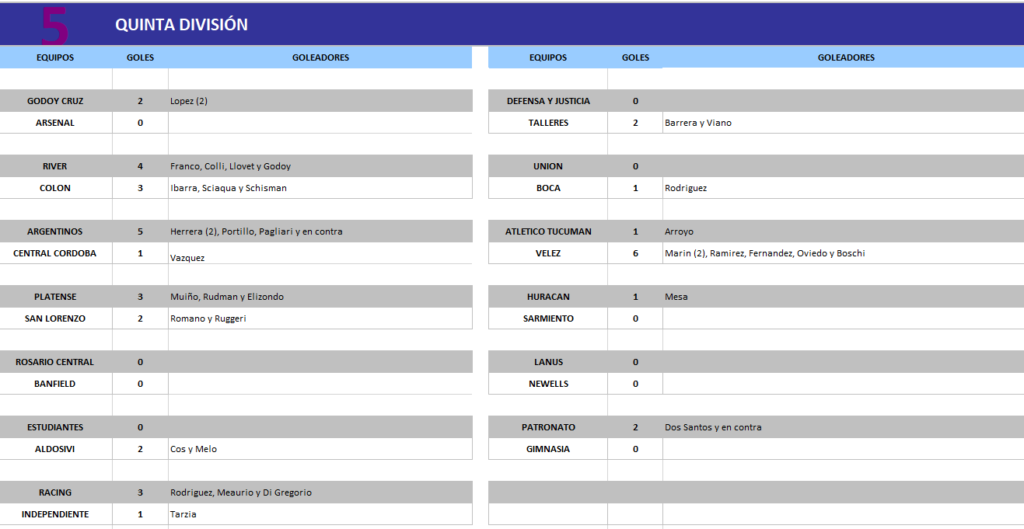 5 QUINTA DIVISIÓN

| EQUIPOS | GOLES | GOLEADORES |
|---|---|---|
| GODOY CRUZ | 2 | Lopez (2) |
| ARSENAL | 0 | |
| RIVER | 4 | Franco, Colli, Llovet y Godoy |
| COLON | 3 | Ibarra, Sciaqua y Schisman |
| ARGENTINOS | 5 | Herrera (2), Portillo, Pagliari y en contra |
| CENTRAL CORDOBA | 1 | Vazquez |
| PLATENSE | 3 | Muiño, Rudman y Elizondo |
| SAN LORENZO | 2 | Romano y Ruggeri |
| ROSARIO CENTRAL | 0 | |
| BANFIELD | 0 | |
| ESTUDIANTES | 0 | |
| ALDOSIVI | 2 | Cos y Melo |
| RACING | 3 | Rodriguez, Meaurio y Di Gregorio |
| INDEPENDIENTE | 1 | Tarzia |

| EQUIPOS | GOLES | GOLEADORES |
|---|---|---|
| DEFENSA Y JUSTICIA | 0 | |
| TALLERES | 2 | Barrera y Viano |
| UNION | 0 | |
| BOCA | 1 | Rodriguez |
| ATLETICO TUCUMAN | 1 | Arroyo |
| VELEZ | 6 | Marin (2), Ramirez, Fernandez, Oviedo y Boschi |
| HURACAN | 1 | Mesa |
| SARMIENTO | 0 | |
| LANUS | 0 | |
| NEWELLS | 0 | |
| PATRONATO | 2 | Dos Santos y en contra |
| GIMNASIA | 0 | |